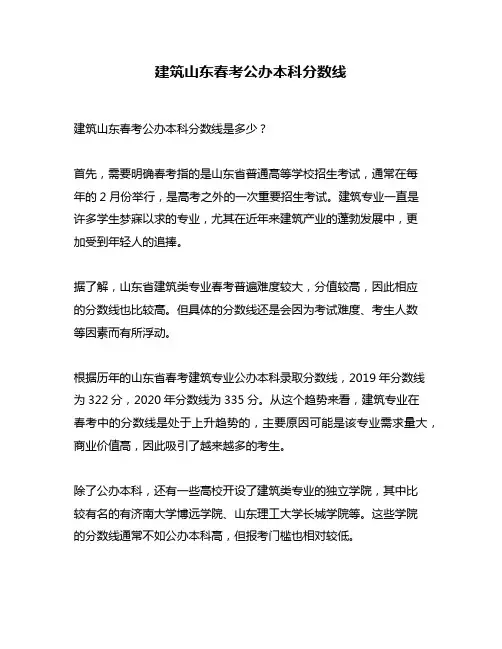 建筑山东春考公办本科分数线

建筑山东春考公办本科分数线是多少？

首先，需要明确春考指的是山东省普通高等学校招生考试，通常在每年的 2 月份举行，是高考之外的一次重要招生考试。建筑专业一直是许多学生梦寐以求的专业，尤其在近年来建筑产业的蓬勃发展中，更加受到年轻人的追捧。

据了解，山东省建筑类专业春考普遍难度较大，分值较高，因此相应的分数线也比较高。但具体的分数线还是会因为考试难度、考生人数等因素而有所浮动。

根据历年的山东省春考建筑专业公办本科录取分数线，2019 年分数线为 322 分，2020 年分数线为 335 分。从这个趋势来看，建筑专业在春考中的分数线是处于上升趋势的，主要原因可能是该专业需求量大，商业价值高，因此吸引了越来越多的考生。

除了公办本科，还有一些高校开设了建筑类专业的独立学院，其中比较有名的有济南大学博远学院、山东理工大学长城学院等。这些学院的分数线通常不如公办本科高，但报考门槛也相对较低。